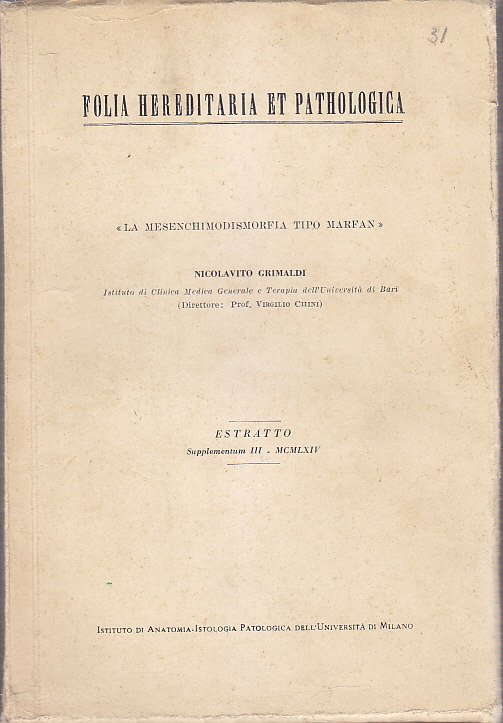 31

FOLIA HEREDITARIA ET PATHOLOGICA

« LA MESENCHIMODISMORFIA TIPO MARFAN »

NICOLAVITO GRIMALDI
Istituto di Clinica Medica Generale e Terapia dell'Università di Bari
(Direttore: Prof. VIRGILIO CHINI)

ESTRATTO
Supplementum III - MCMLXIV

ISTITUTO DI ANATOMIA-ISTOLOGIA PATOLOGICA DELL'UNIVERSITÀ DI MILANO